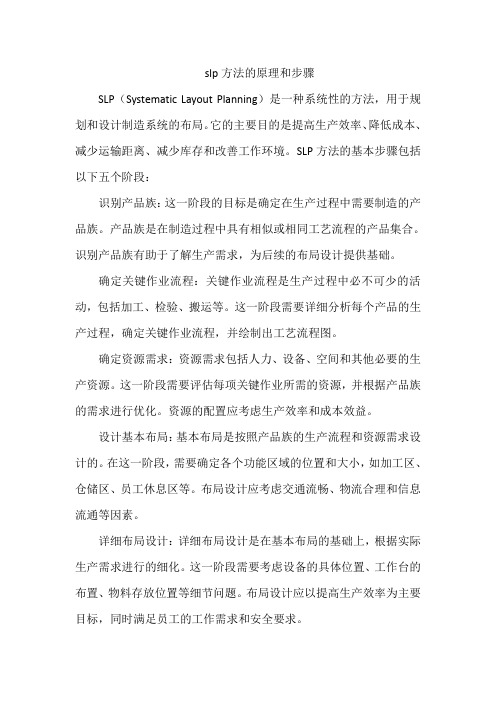 slp 方法的原理和步骤

SLP（Systematic Layout Planning）是一种系统性的方法，用于规划和设计制造系统的布局。它的主要目的是提高生产效率、降低成本、减少运输距离、减少库存和改善工作环境。SLP 方法的基本步骤包括以下五个阶段：

识别产品族：这一阶段的目标是确定在生产过程中需要制造的产品族。产品族是在制造过程中具有相似或相同工艺流程的产品集合。识别产品族有助于了解生产需求，为后续的布局设计提供基础。

确定关键作业流程：关键作业流程是生产过程中必不可少的活动，包括加工、检验、搬运等。这一阶段需要详细分析每个产品的生产过程，确定关键作业流程，并绘制出工艺流程图。

确定资源需求：资源需求包括人力、设备、空间和其他必要的生产资源。这一阶段需要评估每项关键作业所需的资源，并根据产品族的需求进行优化。资源的配置应考虑生产效率和成本效益。

设计基本布局：基本布局是按照产品族的生产流程和资源需求设计的。在这一阶段，需要确定各个功能区域的位置和大小，如加工区、仓储区、员工休息区等。布局设计应考虑交通流畅、物流合理和信息流通等因素。

详细布局设计：详细布局设计是在基本布局的基础上，根据实际生产需求进行的细化。这一阶段需要考虑设备的具体位置、工作台的布置、物料存放位置等细节问题。布局设计应以提高生产效率为主要目标，同时满足员工的工作需求和安全要求。